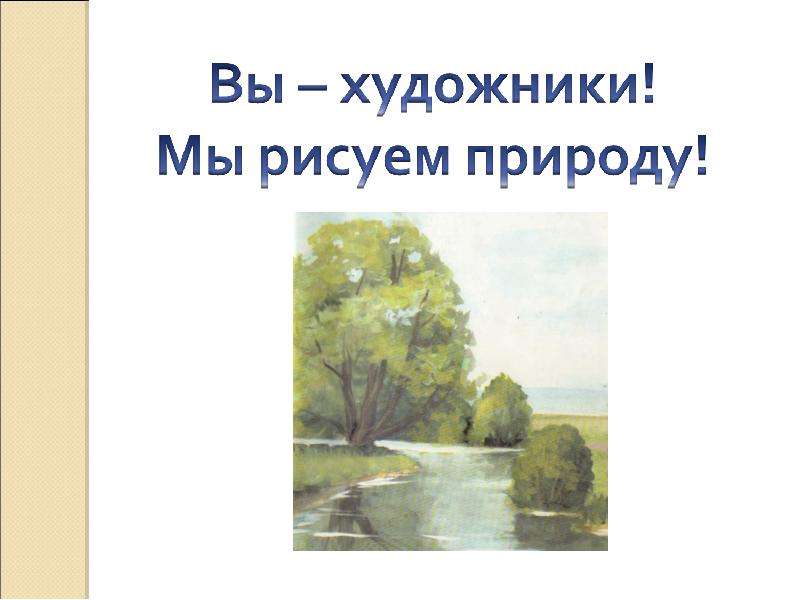 Вы – художники!
Мы рисуем природу!